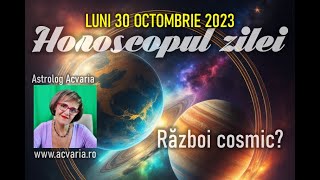 LUNI 30 OCTOMBRIE 2023

Horoscopul zilei

Astrolog Acvaria

www.acvaria.ro

Război cosmic?